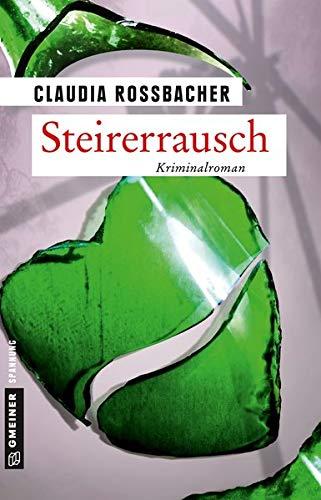 CLAUDIA ROSSBACHER

Steirerrausch

Kriminalroman

GMEINER SPANNUNG